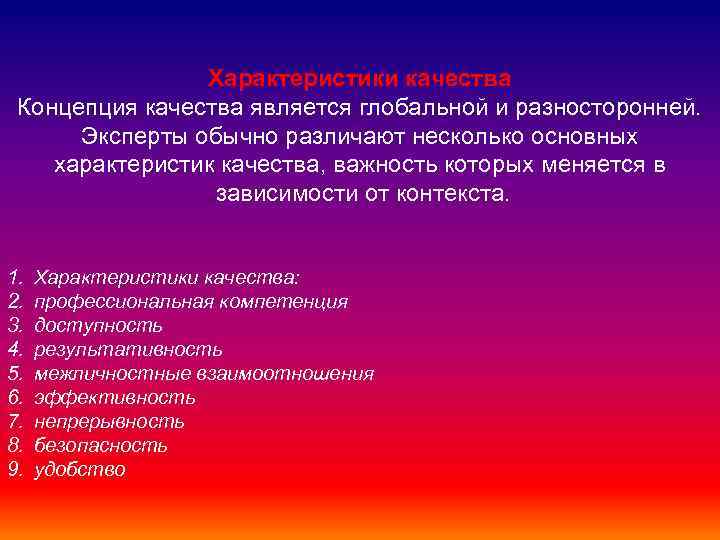 Характеристики качества
Концепция качества является глобальной и разносторонней. Эксперты обычно различают несколько основных характеристик качества, важность которых меняется в зависимости от контекста.

1. Характеристики качества:
2. профессиональная компетенция
3. доступность
4. результативность
5. межличностные взаимоотношения
6. эффективность
7. непрерывность
8. безопасность
9. удобство